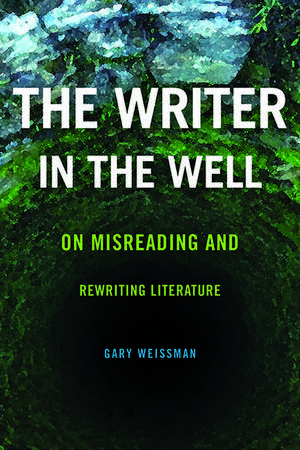 THE WRITER IN THE WELL

ON MISREADING AND REWRITING LITERATURE

GARY WEISSMAN